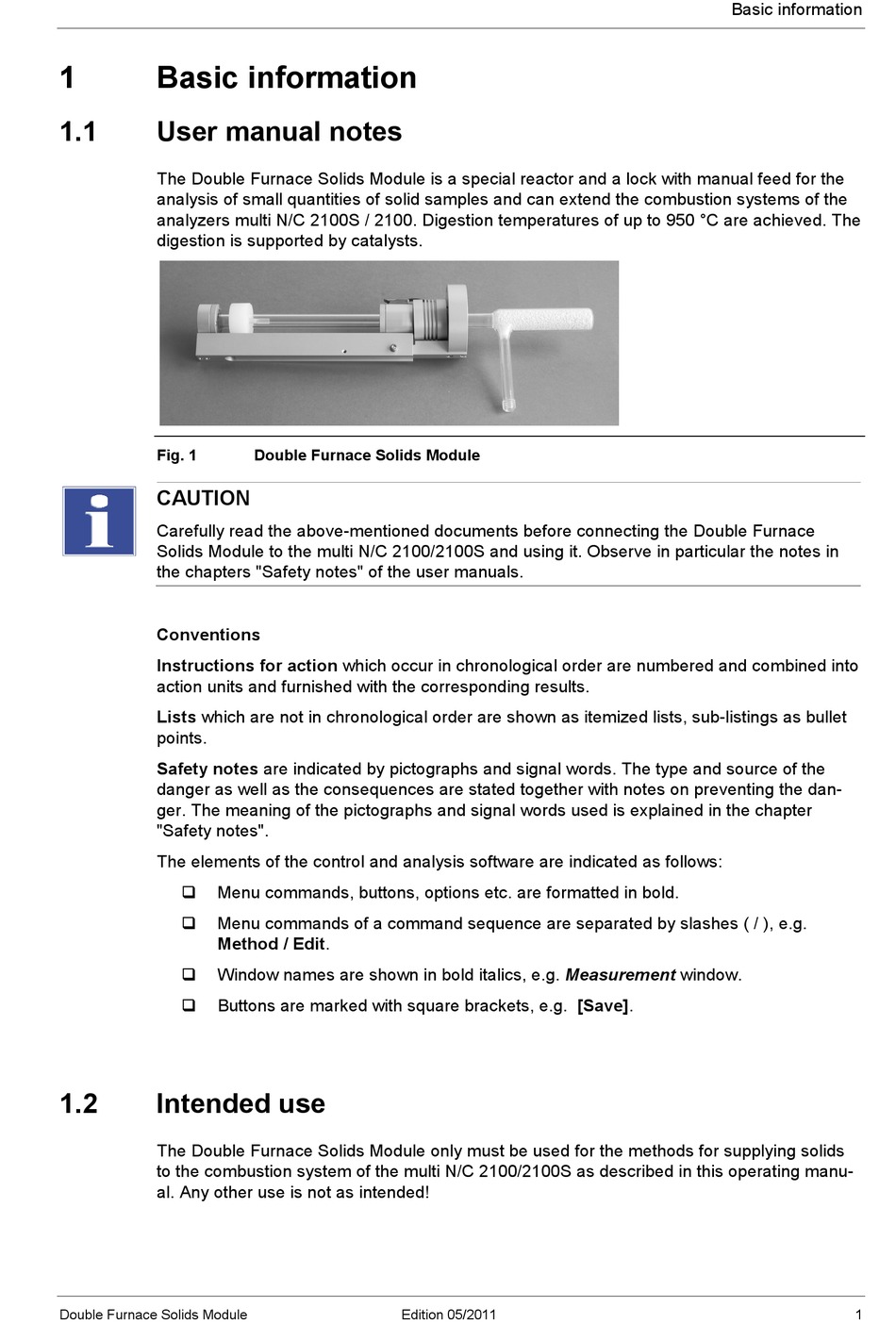 Basic information

1 Basic information

1.1 User manual notes

The Double Furnace Solids Module is a special reactor and a lock with manual feed for the analysis of small quantities of solid samples and can extend the combustion systems of the analyzers multi N/C 2100S / 2100. Digestion temperatures of up to 950 °C are achieved. The digestion is supported by catalysts.

Fig. 1 Double Furnace Solids Module

CAUTION

Carefully read the above-mentioned documents before connecting the Double Furnace Solids Module to the multi N/C 2100/2100S and using it. Observe in particular the notes in the chapters "Safety notes" of the user manuals.

Conventions

Instructions for action which occur in chronological order are numbered and combined into action units and furnished with the corresponding results.

Lists which are not in chronological order are shown as itemized lists, sub-listings as bullet points.

Safety notes are indicated by pictographs and signal words. The type and source of the danger as well as the consequences are stated together with notes on preventing the danger. The meaning of the pictographs and signal words used is explained in the chapter "Safety notes".

The elements of the control and analysis software are indicated as follows:

❑ Menu commands, buttons, options etc. are formatted in bold.

❑ Menu commands of a command sequence are separated by slashes ( / ), e.g. Method / Edit.

❑ Window names are shown in bold italics, e.g. Measurement window.

❑ Buttons are marked with square brackets, e.g. [Save].

1.2 Intended use

The Double Furnace Solids Module only must be used for the methods for supplying solids to the combustion system of the multi N/C 2100/2100S as described in this operating manual. Any other use is not as intended!

Double Furnace Solids Module Edition 05/2011 1